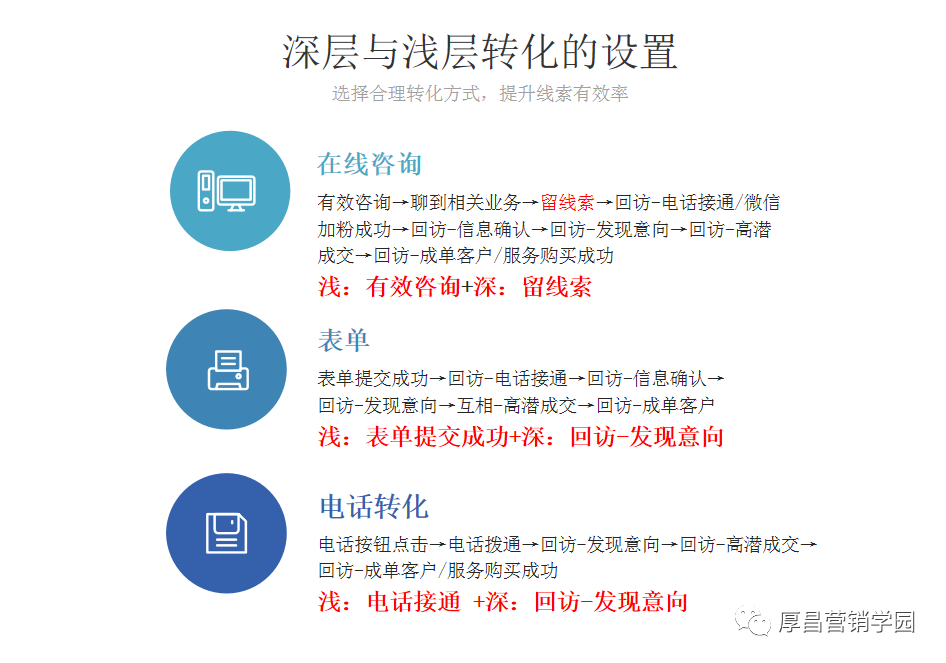 深层与浅层转化的设置

选择合理转化方式，提升线索有效率

在线咨询

有效咨询→聊到相关业务→留线索→回访-电话接通/微信加粉成功→回访-信息确认→回访-发现意向→回访-高潜成交→回访-成单客户/服务购买成功

浅：有效咨询+深：留线索

表单

表单提交成功→回访-电话接通→回访-信息确认→回访-发现意向→互相-高潜成交→回访-成单客户

浅：表单提交成功+深：回访-发现意向

电话转化

电话按钮点击→电话拨通→回访-发现意向→回访-高潜成交→回访-成单客户/服务购买成功

浅：电话接通 +深：回访-发现意向

厚昌营销学园